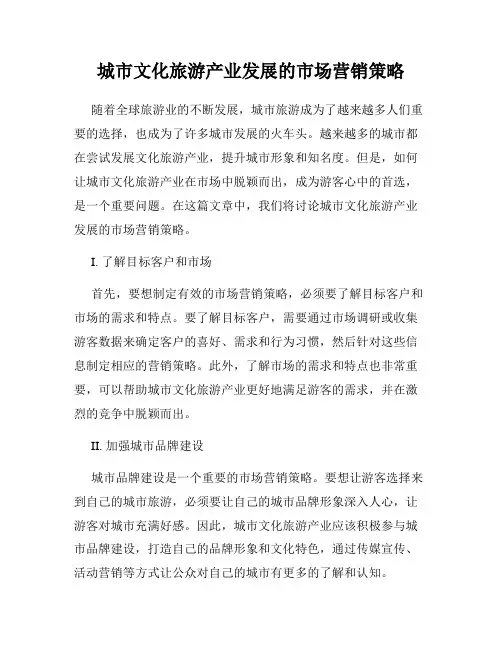 城市文化旅游产业发展的市场营销策略

随着全球旅游业的不断发展，城市旅游成为了越来越多人们重要的选择，也成为了许多城市发展的火车头。越来越多的城市都在尝试发展文化旅游产业，提升城市形象和知名度。但是，如何让城市文化旅游产业在市场中脱颖而出，成为游客心中的首选，是一个重要问题。在这篇文章中，我们将讨论城市文化旅游产业发展的市场营销策略。

I. 了解目标客户和市场

首先，要想制定有效的市场营销策略，必须要了解目标客户和市场的需求和特点。要了解目标客户，需要通过市场调研或收集游客数据来确定客户的喜好、需求和行为习惯，然后针对这些信息制定相应的营销策略。此外，了解市场的需求和特点也非常重要，可以帮助城市文化旅游产业更好地满足游客的需求，并在激烈的竞争中脱颖而出。

II. 加强城市品牌建设

城市品牌建设是一个重要的市场营销策略。要想让游客选择来到自己的城市旅游，必须要让自己的城市品牌形象深入人心，让游客对城市充满好感。因此，城市文化旅游产业应该积极参与城市品牌建设，打造自己的品牌形象和文化特色，通过传媒宣传、活动营销等方式让公众对自己的城市有更多的了解和认知。